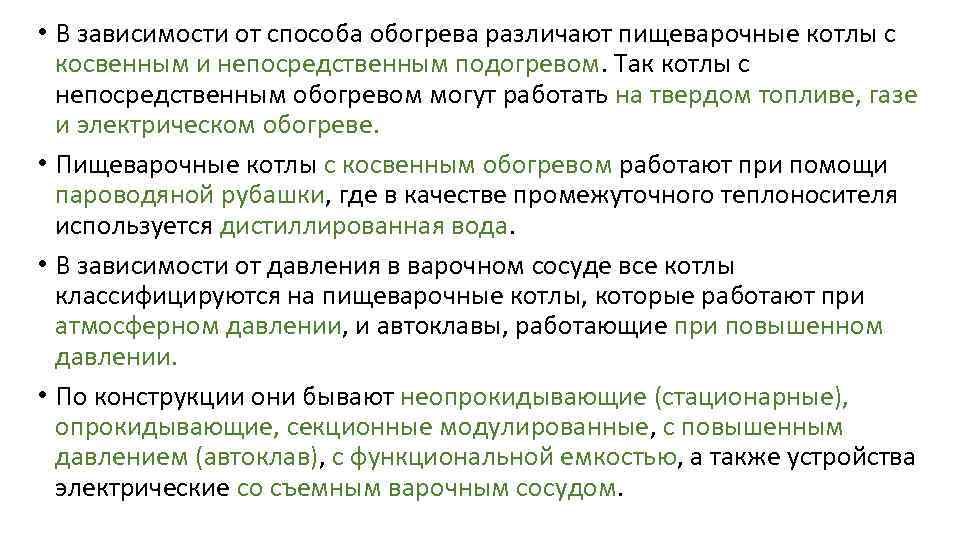 • В зависимости от способа обогрева различают пищеварочные котлы с косвенным и непосредственным подогревом. Так котлы с непосредственным обогревом могут работать на твердом топливе, газе и электрическом обогреве.

• Пищеварочные котлы с косвенным обогревом работают при помощи пароводяной рубашки, где в качестве промежуточного теплоносителя используется дистиллированная вода.

• В зависимости от давления в варочном сосуде все котлы классифицируются на пищеварочные котлы, которые работают при атмосферном давлении, и автоклавы, работающие при повышенном давлении.

• По конструкции они бывают неопрокидывающие (стационарные), опрокидывающие, секционные модулированные, с повышенным давлением (автоклав), с функциональной емкостью, а также устройства электрические со съемным варочным сосудом.